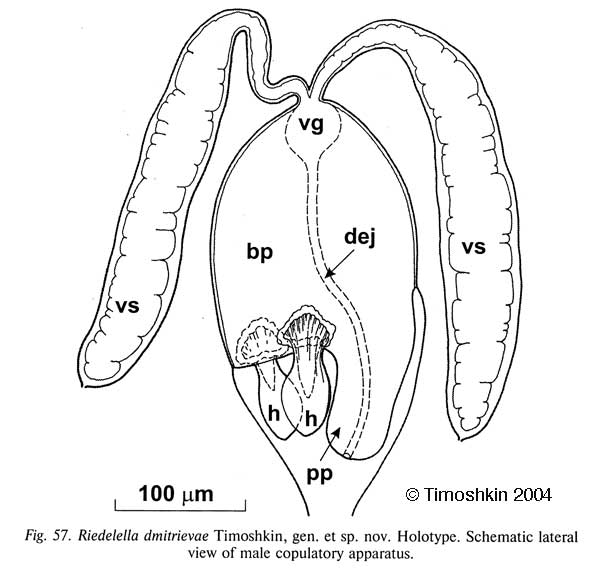 vg

bp

dej

vs

vs

h

h

pp

100 μm

© Timoshkin 2004

Fig. 57. Riedelella dmitrievae Timoshkin, gen. et sp. nov. Holotype. Schematic lateral view of male copulatory apparatus.